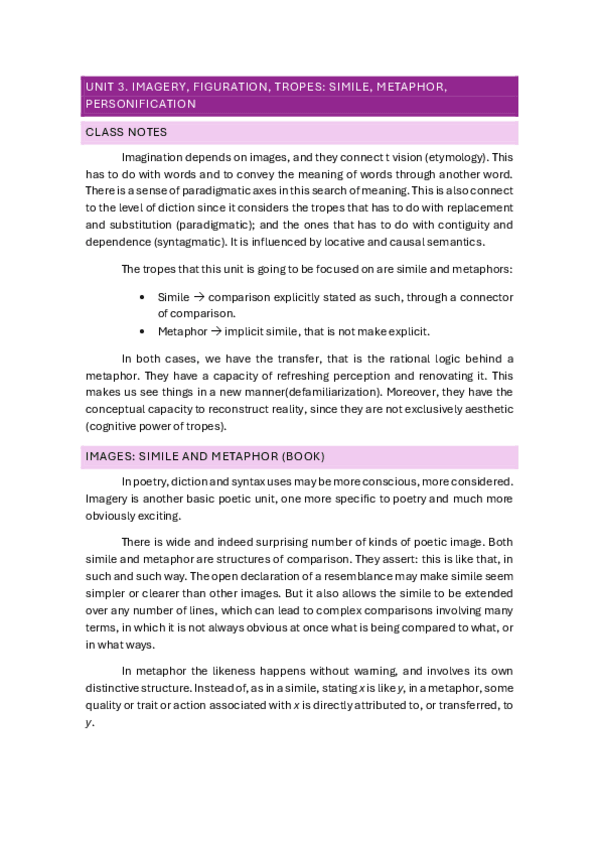 UNIT 3. IMAGERY, FIGURATION, TROPES: SIMILE, METAPHOR, PERSONIFICATION

CLASS NOTES

Imagination depends on images, and they connect t vision (etymology). This has to do with words and to convey the meaning of words through another word. There is a sense of paradigmatic axes in this search of meaning. This is also connect to the level of diction since it considers the tropes that has to do with replacement and substitution (paradigmatic); and the ones that has to do with contiguity and dependence (syntagmatic). It is influenced by locative and causal semantics.

The tropes that this unit is going to be focused on are simile and metaphors:

• Simile → comparison explicitly stated as such, through a connector of comparison.
• Metaphor → implicit simile, that is not make explicit.

In both cases, we have the transfer, that is the rational logic behind a metaphor. They have a capacity of refreshing perception and renovating it. This makes us see things in a new manner(defamiliarization). Moreover, they have the conceptual capacity to reconstruct reality, since they are not exclusively aesthetic (cognitive power of tropes).

IMAGES: SIMILE AND METAPHOR (BOOK)

In poetry, diction and syntax uses may be more conscious, more considered. Imagery is another basic poetic unit, one more specific to poetry and much more obviously exciting.

There is wide and indeed surprising number of kinds of poetic image. Both simile and metaphor are structures of comparison. They assert: this is like that, in such and such way. The open declaration of a resemblance may make simile seem simpler or clearer than other images. But it also allows the simile to be extended over any number of lines, which can lead to complex comparisons involving many terms, in which it is not always obvious at once what is being compared to what, or in what ways.

In metaphor the likeness happens without warning, and involves its own distinctive structure. Instead of, as in a simile, stating $x$ is like $y$, in a metaphor, some quality or trait or action associated with $x$ is directly attributed to, or transferred, to $y$.